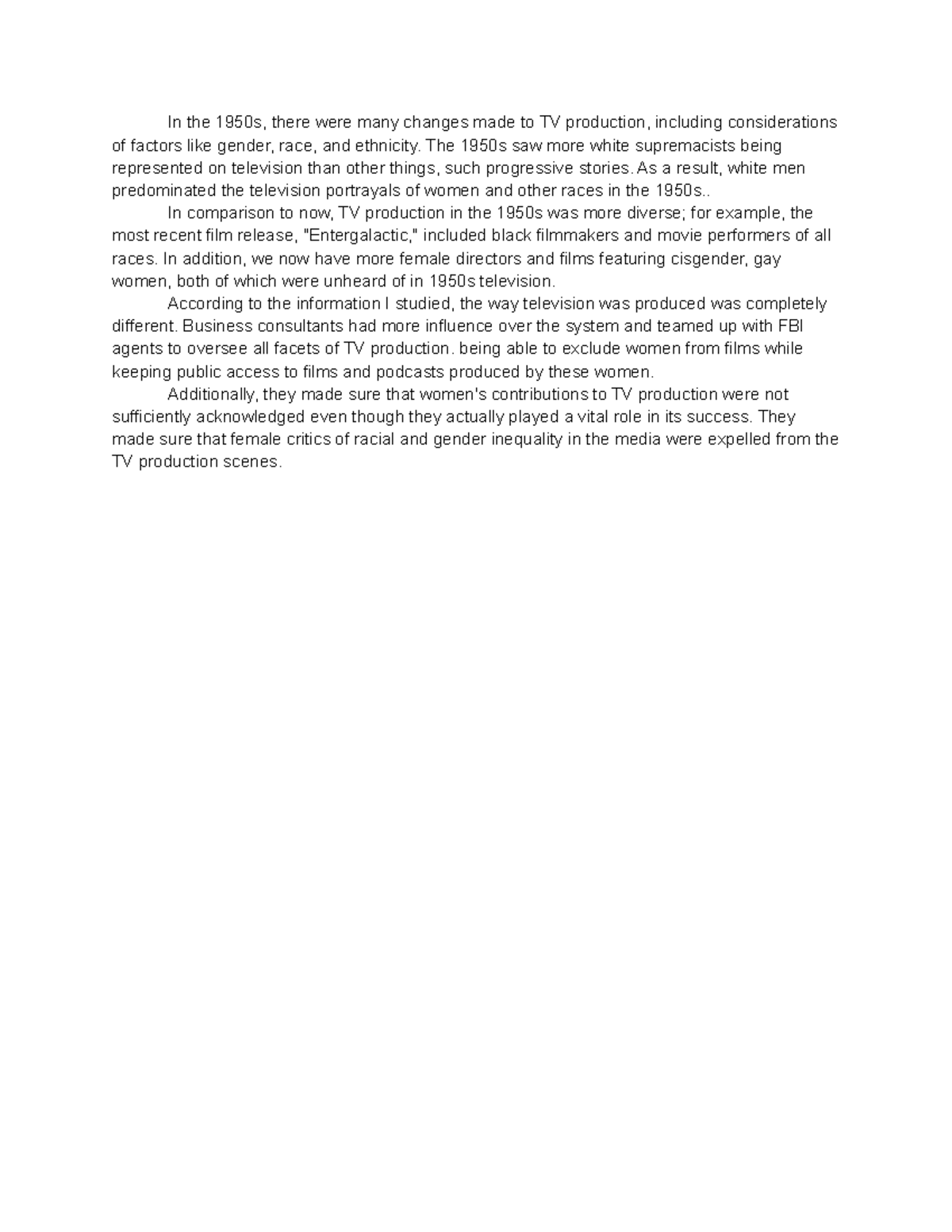 In the 1950s, there were many changes made to TV production, including considerations of factors like gender, race, and ethnicity. The 1950s saw more white supremacists being represented on television than other things, such progressive stories. As a result, white men predominated the television portrayals of women and other races in the 1950s..

In comparison to now, TV production in the 1950s was more diverse; for example, the most recent film release, "Entergalactic," included black filmmakers and movie performers of all races. In addition, we now have more female directors and films featuring cisgender, gay women, both of which were unheard of in 1950s television.

According to the information I studied, the way television was produced was completely different. Business consultants had more influence over the system and teamed up with FBI agents to oversee all facets of TV production. being able to exclude women from films while keeping public access to films and podcasts produced by these women.

Additionally, they made sure that women's contributions to TV production were not sufficiently acknowledged even though they actually played a vital role in its success. They made sure that female critics of racial and gender inequality in the media were expelled from the TV production scenes.